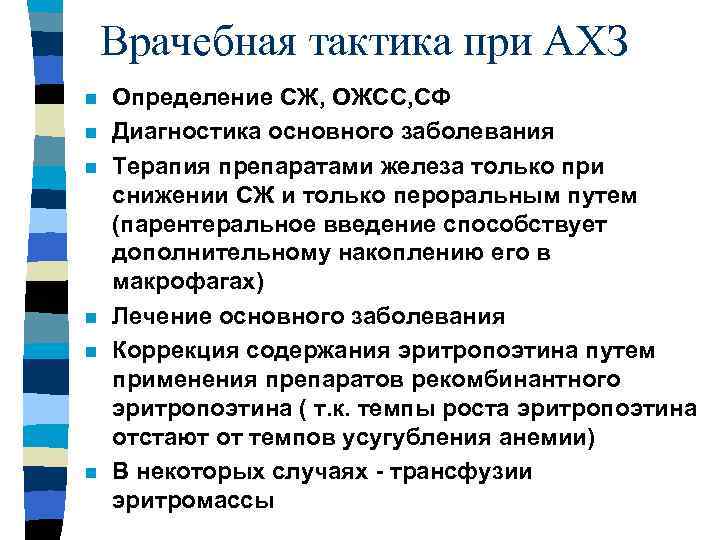 Врачебная тактика при АХЗ

- Определение СЖ, ОЖСС,СФ
- Диагностика основного заболевания
- Терапия препаратами железа только при снижении СЖ и только пероральным путем (парентеральное введение способствует дополнительному накоплению его в макрофагах)
- Лечение основного заболевания
- Коррекция содержания эритропоэтина путем применения препаратов рекомбинантного эритропоэтина ( т.к. темпы роста эритропоэтина отстают от темпов усугубления анемии)
- В некоторых случаях - трансфузии эритромассы